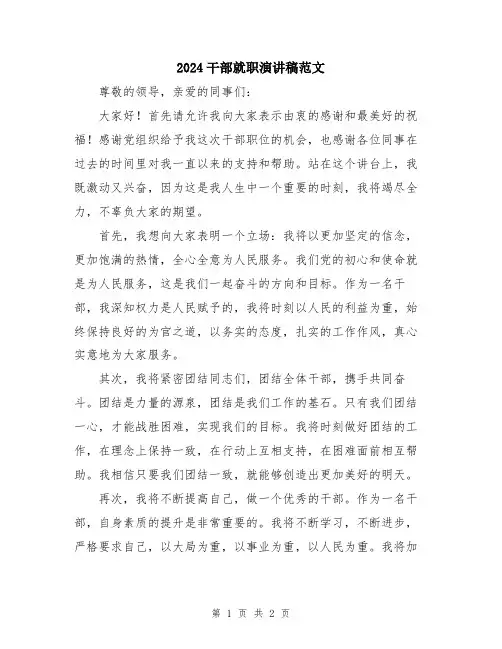 2024干部就职演讲稿范文

尊敬的领导，亲爱的同事们：

大家好！首先请允许我向大家表示由衷的感谢和最美好的祝福！感谢党组织给予我这次干部职位的机会，也感谢各位同事在过去的时间里对我一直以来的支持和帮助。站在这个讲台上，我既激动又兴奋，因为这是我人生中一个重要的时刻，我将竭尽全力，不辜负大家的期望。

首先，我想向大家表明一个立场：我将以更加坚定的信念，更加饱满的热情，全心全意为人民服务。我们党的初心和使命就是为人民服务，这是我们一起奋斗的方向和目标。作为一名干部，我深知权力是人民赋予的，我将时刻以人民的利益为重，始终保持良好的为官之道，以务实的态度，扎实的工作作风，真心实意地为大家服务。

其次，我将紧密团结同志们，团结全体干部，携手共同奋斗。团结是力量的源泉，团结是我们工作的基石。只有我们团结一心，才能战胜困难，实现我们的目标。我将时刻做好团结的工作，在理念上保持一致，在行动上互相支持，在困难面前相互帮助。我相信只要我们团结一致，就能够创造出更加美好的明天。

再次，我将不断提高自己，做一个优秀的干部。作为一名干部，自身素质的提升是非常重要的。我将不断学习，不断进步，严格要求自己，以大局为重，以事业为重，以人民为重。我将加

第 1 页 共 2 页